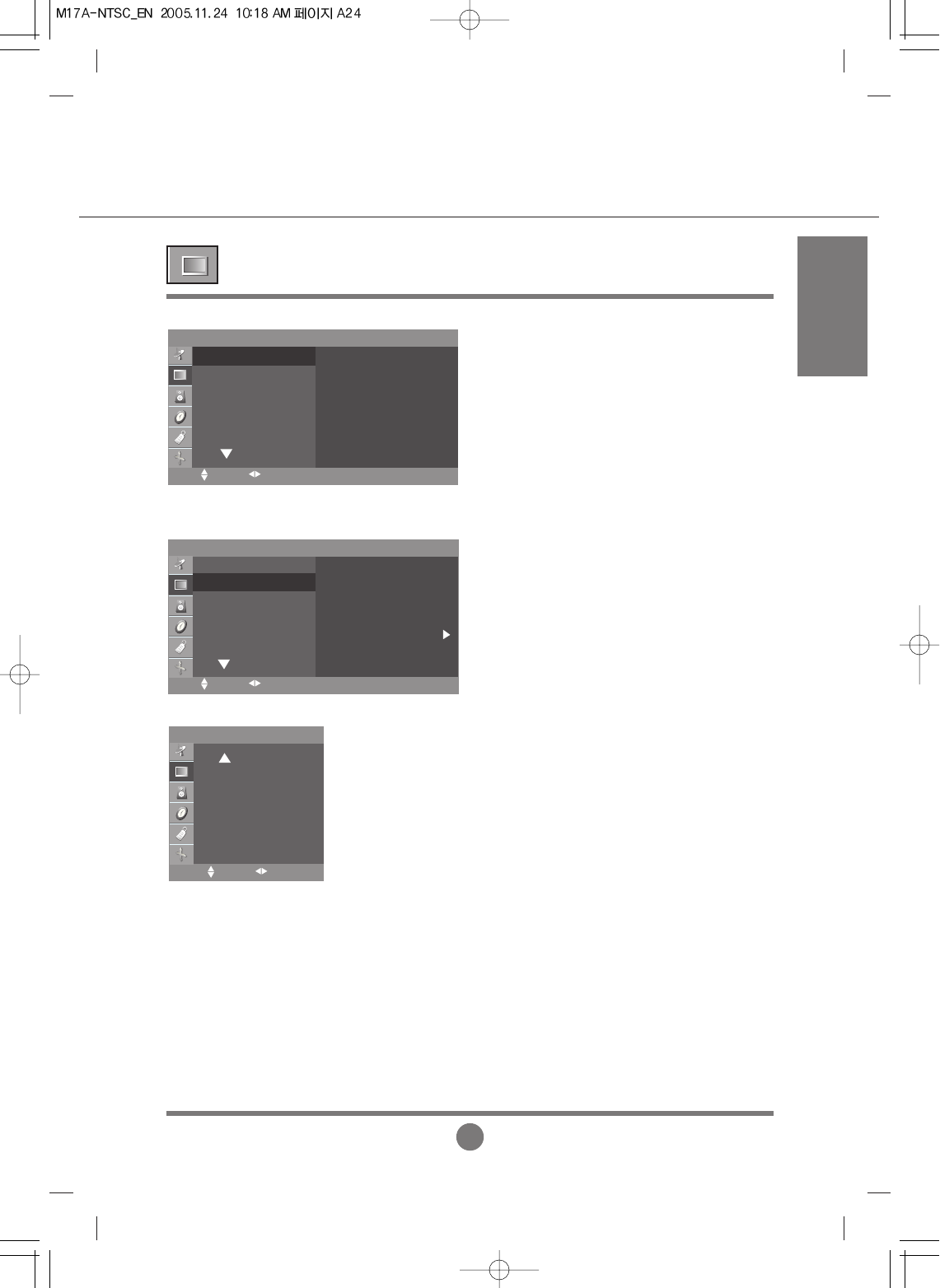 M17A-NTSC_EN 2005.11.24 10:18 AM 페이지 A24